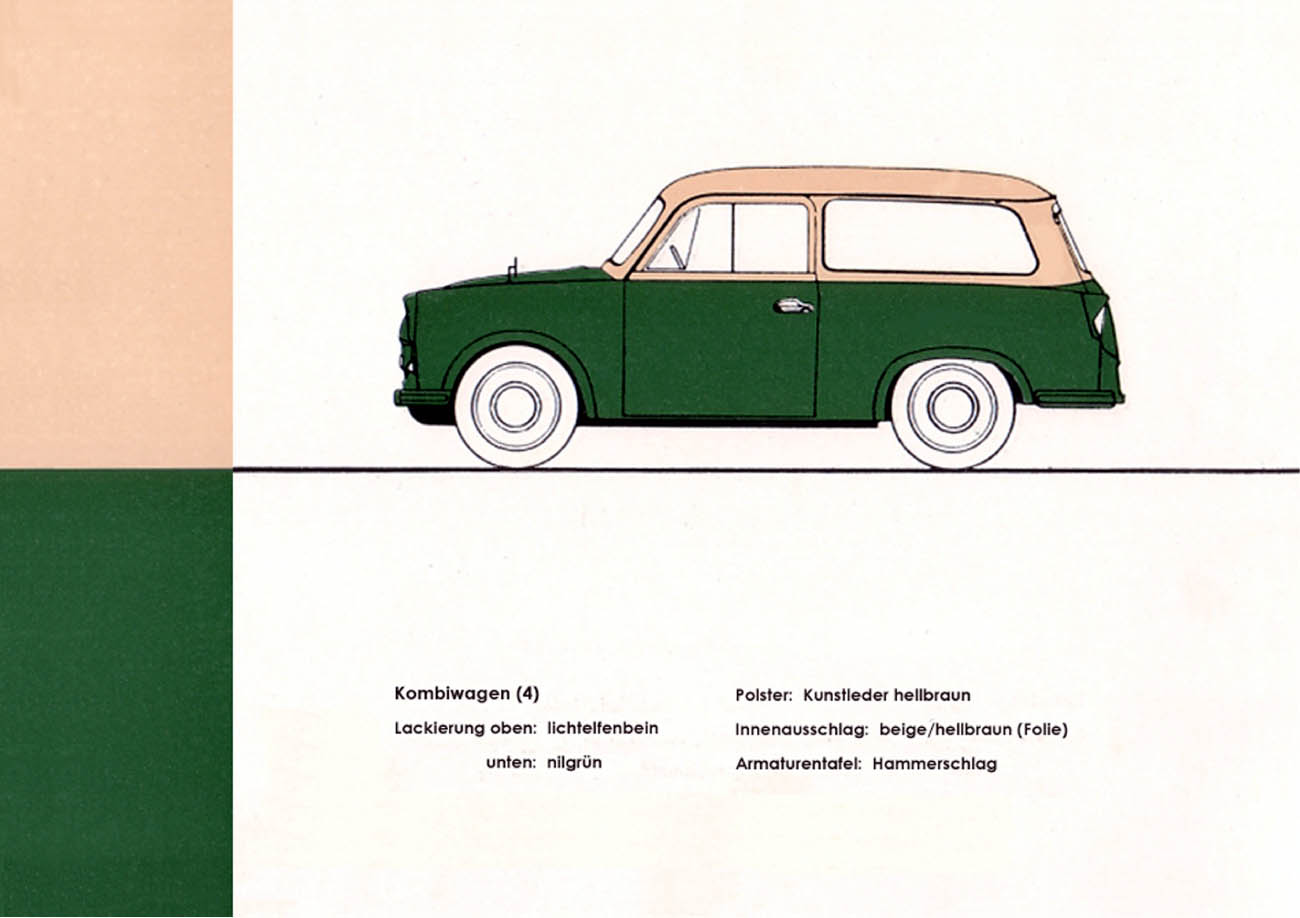 Kombiwagen (4)

Lackierung oben: lichtelfenbein

unten: nilgrün

Polster: Kunstleder hellbraun

Innenausschlag: beige/hellbraun (Folie)

Armaturentafel: Hammerschlag